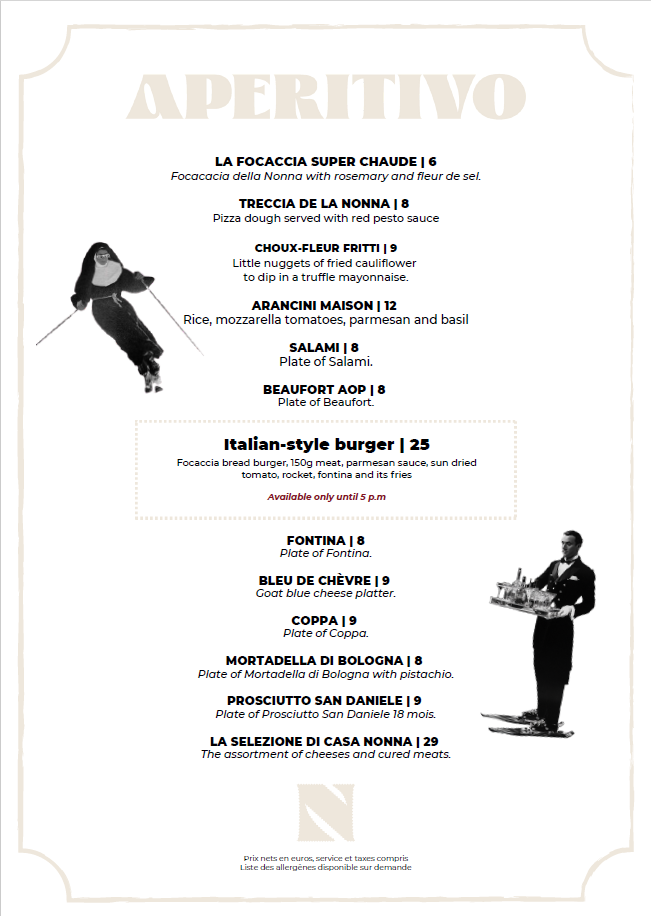 APERITIVO

LA FOCACCIA SUPER CHAUDE | 6
Focacacia della Nonna with rosemary and fleur de sel.

TRECCIA DE LA NONNA | 8
Pizza dough served with red pesto sauce

CHOUX-FLEUR FRITTI | 9
Little nuggets of fried cauliflower to dip in a truffle mayonnaise.

ARANCINI MAISON | 12
Rice, mozzarella tomatoes, parmesan and basil

SALAMI | 8
Plate of Salami.

BEAUFORT AOP | 8
Plate of Beaufort.

Italian-style burger | 25
Focaccia bread burger, 150g meat, parmesan sauce, sun dried tomato, rocket, fontina and its fries

Available only until 5 p.m

FONTINA | 8
Plate of Fontina.

BLEU DE CHÈVRE | 9
Goat blue cheese platter.

COPPA | 9
Plate of Coppa.

MORTADELLA DI BOLOGNA | 8
Plate of Mortadella di Bologna with pistachio.

PROSCIUTTO SAN DANIELE | 9
Plate of Prosciutto San Daniele 18 mois.

LA SELEZIONE DI CASA NONNA | 29
The assortment of cheeses and cured meats.

N

Prix nets en euros, service et taxes compris
Liste des allergènes disponible sur demande